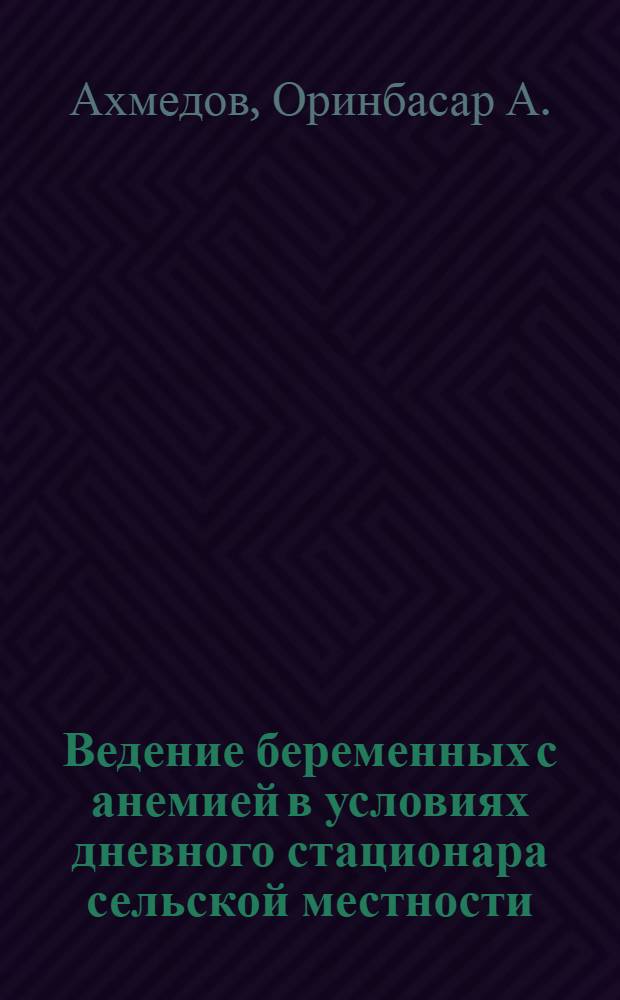 Ахмедов, Оринбасар А.

Ведение беременных с анемией в условиях дневного стационара сельской местности